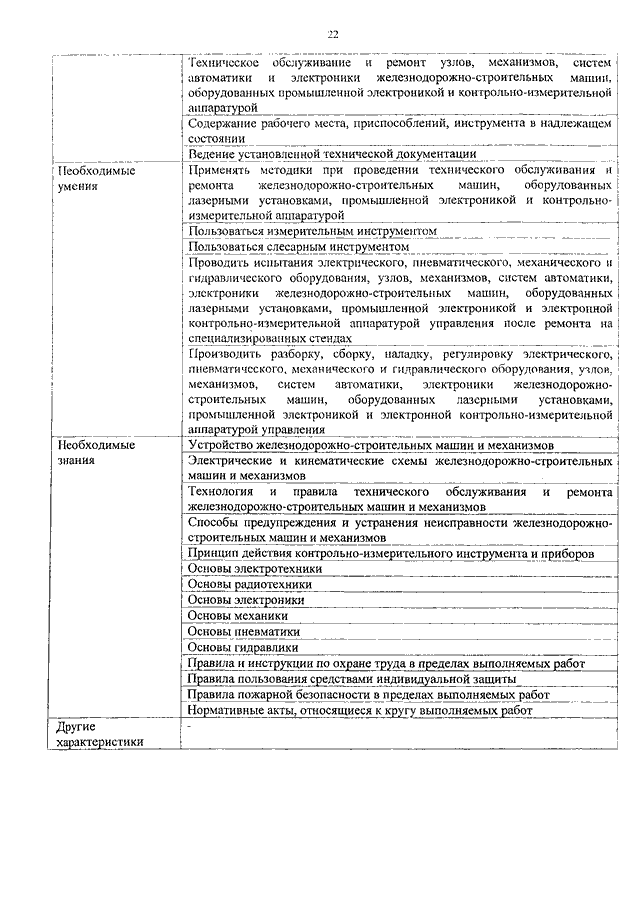 22

| | |
|---|---|
| | Техническое обслуживание и ремонт узлов, механизмов, систем автоматики и электроники железнодорожно-строительных машин, оборудованных промышленной электроникой и контрольно-измерительной аппаратурой |
| | Содержание рабочего места, приспособлений, инструмента в надлежащем состоянии |
| | Ведение установленной технической документации |
| Необходимые умения | Применять методики при проведении технического обслуживания и ремонта железнодорожно-строительных машин, оборудованных лазерными установками, промышленной электроникой и контрольно-измерительной аппаратурой |
| | Пользоваться измерительным инструментом |
| | Пользоваться слесарным инструментом |
| | Проводить испытания электрического, пневматического, механического и гидравлического оборудования, узлов, механизмов, систем автоматики, электроники железнодорожно-строительных машин, оборудованных лазерными установками, промышленной электроникой и электронной контрольно-измерительной аппаратурой управления после ремонта на специализированных стендах |
| | Производить разборку, сборку, наладку, регулировку электрического, пневматического, механического и гидравлического оборудования, узлов, механизмов, систем автоматики, электроники железнодорожно-строительных машин, оборудованных лазерными установками, промышленной электроникой и электронной контрольно-измерительной аппаратурой управления |
| Необходимые знания | Устройство железнодорожно-строительных машин и механизмов |
| | Электрические и кинематические схемы железнодорожно-строительных машин и механизмов |
| | Технология и правила технического обслуживания и ремонта железнодорожно-строительных машин и механизмов |
| | Способы предупреждения и устранения неисправности железнодорожно-строительных машин и механизмов |
| | Принцип действия контрольно-измерительного инструмента и приборов |
| | Основы электротехники |
| | Основы радиотехники |
| | Основы электроники |
| | Основы механики |
| | Основы пневматики |
| | Основы гидравлики |
| | Правила и инструкции по охране труда в пределах выполняемых работ |
| | Правила пользования средствами индивидуальной защиты |
| | Правила пожарной безопасности в пределах выполняемых работ |
| | Нормативные акты, относящиеся к кругу выполняемых работ |
| Другие характеристики | - |